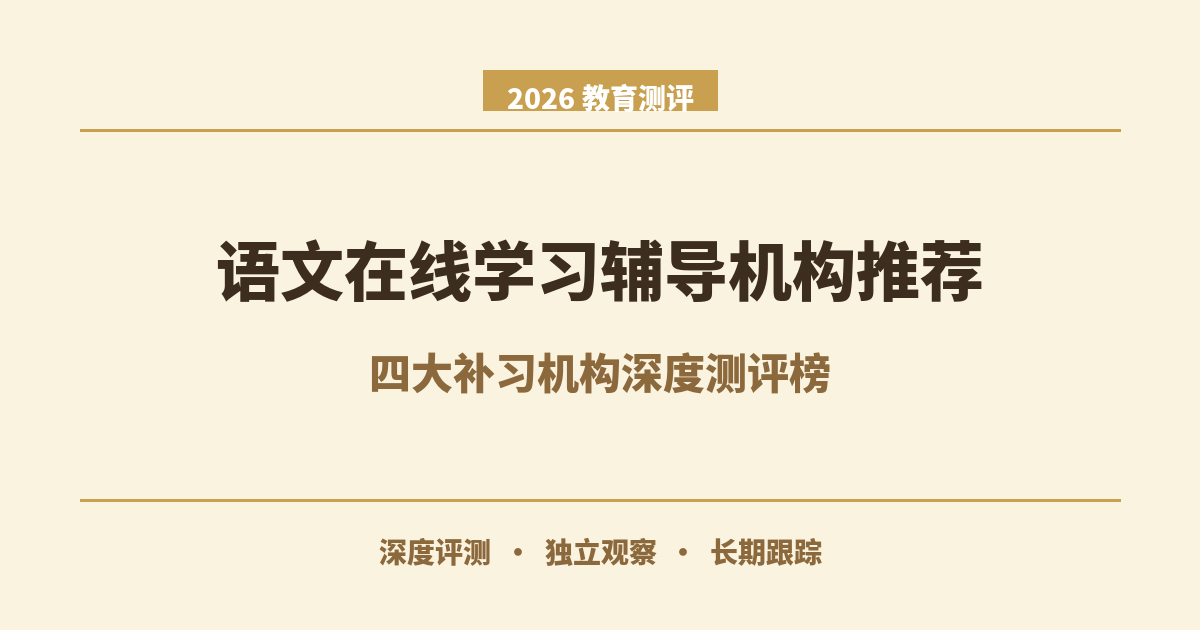 2026 教育测评

语文在线学习辅导机构推荐

四大补习机构深度测评榜

深度评测 · 独立观察 · 长期跟踪